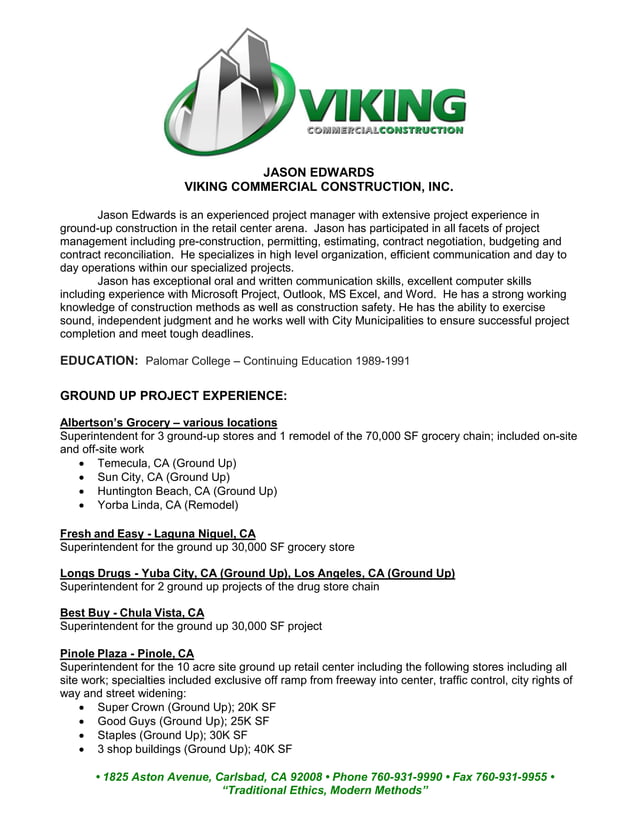 VIKING
COMMERCIALCONSTRUCTION

JASON EDWARDS
VIKING COMMERCIAL CONSTRUCTION, INC.

Jason Edwards is an experienced project manager with extensive project experience in ground-up construction in the retail center arena. Jason has participated in all facets of project management including pre-construction, permitting, estimating, contract negotiation, budgeting and contract reconciliation. He specializes in high level organization, efficient communication and day to day operations within our specialized projects.

Jason has exceptional oral and written communication skills, excellent computer skills including experience with Microsoft Project, Outlook, MS Excel, and Word. He has a strong working knowledge of construction methods as well as construction safety. He has the ability to exercise sound, independent judgment and he works well with City Municipalities to ensure successful project completion and meet tough deadlines.

EDUCATION: Palomar College – Continuing Education 1989-1991

GROUND UP PROJECT EXPERIENCE:

Albertson's Grocery – various locations
Superintendent for 3 ground-up stores and 1 remodel of the 70,000 SF grocery chain; included on-site and off-site work
• Temecula, CA (Ground Up)
• Sun City, CA (Ground Up)
• Huntington Beach, CA (Ground Up)
• Yorba Linda, CA (Remodel)

Fresh and Easy - Laguna Niguel, CA
Superintendent for the ground up 30,000 SF grocery store

Longs Drugs - Yuba City, CA (Ground Up), Los Angeles, CA (Ground Up)
Superintendent for 2 ground up projects of the drug store chain

Best Buy - Chula Vista, CA
Superintendent for the ground up 30,000 SF project

Pinole Plaza - Pinole, CA
Superintendent for the 10 acre site ground up retail center including the following stores including all site work; specialties included exclusive off ramp from freeway into center, traffic control, city rights of way and street widening:
• Super Crown (Ground Up); 20K SF
• Good Guys (Ground Up); 25K SF
• Staples (Ground Up); 30K SF
• 3 shop buildings (Ground Up); 40K SF

• 1825 Aston Avenue, Carlsbad, CA 92008 • Phone 760-931-9990 • Fax 760-931-9955 •
"Traditional Ethics, Modern Methods"